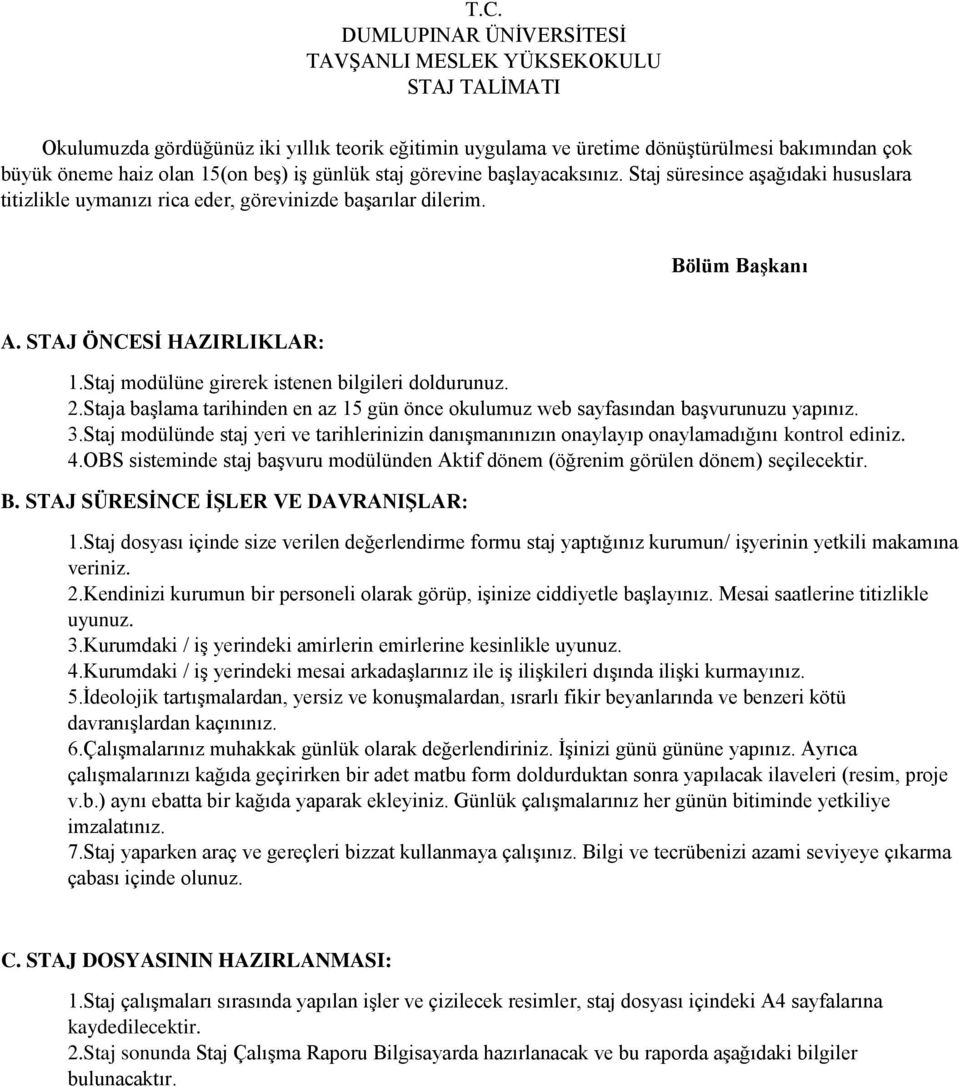 T.C.
DUMLUPINAR ÜNİVERSİTESİ
TAVŞANLI MESLEK YÜKSEKOKULU
STAJ TALİMATI

Okulumuzda gördüğünüz iki yıllık teorik eğitimin uygulama ve üretime dönüştürülmesi bakımından çok büyük öneme haiz olan 15(on beş) iş günlük staj görevine başlayacaksınız. Staj süresince aşağıdaki hususlara titizlikle uymanızı rica eder, görevinizde başarılar dilerim.

Bölüm Başkanı

A. STAJ ÖNCESİ HAZIRLIKLAR:

1.Staj modülüne girerek istenen bilgileri doldurunuz.
2.Staja başlama tarihinden en az 15 gün önce okulumuz web sayfasından başvurunuzu yapınız.
3.Staj modülünde staj yeri ve tarihlerinizin danışmanınızın onaylayıp onaylamadığını kontrol ediniz.
4.OBS sisteminde staj başvuru modülünden Aktif dönem (öğrenim görülen dönem) seçilecektir.

B. STAJ SÜRESİNCE İŞLER VE DAVRANIŞLAR:

1.Staj dosyası içinde size verilen değerlendirme formu staj yaptığınız kurumun/ işyerinin yetkili makamına veriniz.
2.Kendinizi kurumun bir personeli olarak görüp, işinize ciddiyetle başlayınız. Mesai saatlerine titizlikle uyunuz.
3.Kurumdaki / iş yerindeki amirlerin emirlerine kesinlikle uyunuz.
4.Kurumdaki / iş yerindeki mesai arkadaşlarınız ile iş ilişkileri dışında ilişki kurmayınız.
5.İdeolojik tartışmalardan, yersiz ve konuşmalardan, ısrarlı fikir beyanlarında ve benzeri kötü davranışlardan kaçınınız.
6.Çalışmalarınız muhakkak günlük olarak değerlendiriniz. İşinizi günü gününe yapınız. Ayrıca çalışmalarınızı kağıda geçirirken bir adet matbu form doldurduktan sonra yapılacak ilaveleri (resim, proje v.b.) aynı ebatta bir kağıda yaparak ekleyiniz. Günlük çalışmalarınız her günün bitiminde yetkiliye imzalatınız.
7.Staj yaparken araç ve gereçleri bizzat kullanmaya çalışınız. Bilgi ve tecrübenizi azami seviyeye çıkarma çabası içinde olunuz.

C. STAJ DOSYASININ HAZIRLANMASI:

1.Staj çalışmaları sırasında yapılan işler ve çizilecek resimler, staj dosyası içindeki A4 sayfalarına kaydedilecektir.
2.Staj sonunda Staj Çalışma Raporu Bilgisayarda hazırlanacak ve bu raporda aşağıdaki bilgiler bulunacaktır.